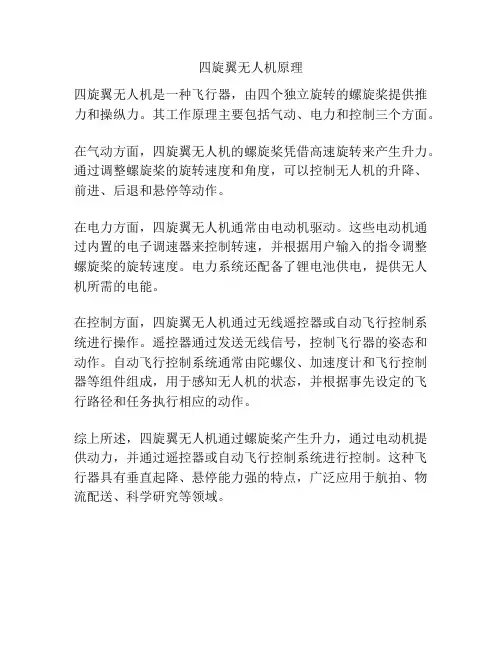 四旋翼无人机原理

四旋翼无人机是一种飞行器，由四个独立旋转的螺旋桨提供推力和操纵力。其工作原理主要包括气动、电力和控制三个方面。

在气动方面，四旋翼无人机的螺旋桨凭借高速旋转来产生升力。通过调整螺旋桨的旋转速度和角度，可以控制无人机的升降、前进、后退和悬停等动作。

在电力方面，四旋翼无人机通常由电动机驱动。这些电动机通过内置的电子调速器来控制转速，并根据用户输入的指令调整螺旋桨的旋转速度。电力系统还配备了锂电池供电，提供无人机所需的电能。

在控制方面，四旋翼无人机通过无线遥控器或自动飞行控制系统进行操作。遥控器通过发送无线信号，控制飞行器的姿态和动作。自动飞行控制系统通常由陀螺仪、加速度计和飞行控制器等组件组成，用于感知无人机的状态，并根据事先设定的飞行路径和任务执行相应的动作。

综上所述，四旋翼无人机通过螺旋桨产生升力，通过电动机提供动力，并通过遥控器或自动飞行控制系统进行控制。这种飞行器具有垂直起降、悬停能力强的特点，广泛应用于航拍、物流配送、科学研究等领域。